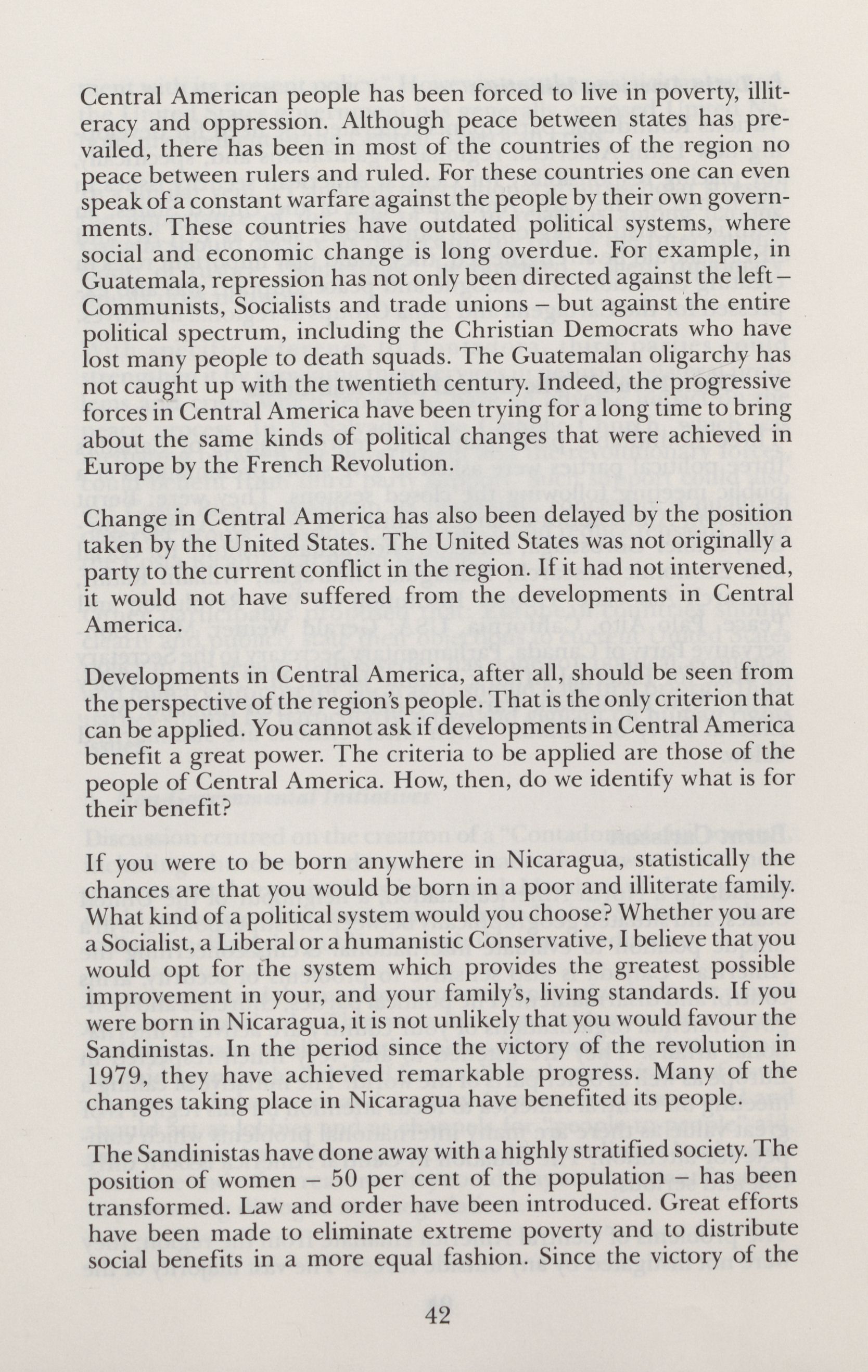 Central American people has been forced to live in poverty, illiteracy and oppression. Although peace between states has prevailed, there has been in most of the countries of the region no peace between rulers and ruled. For these countries one can even speak of a constant warfare against the people by their own governments. These countries have outdated political systems, where social and economic change is long overdue. For example, in Guatemala, repression has not only been directed against the left – Communists, Socialists and trade unions – but against the entire political spectrum, including the Christian Democrats who have lost many people to death squads. The Guatemalan oligarchy has not caught up with the twentieth century. Indeed, the progressive forces in Central America have been trying for a long time to bring about the same kinds of political changes that were achieved in Europe by the French Revolution.

Change in Central America has also been delayed by the position taken by the United States. The United States was not originally a party to the current conflict in the region. If it had not intervened, it would not have suffered from the developments in Central America.

Developments in Central America, after all, should be seen from the perspective of the region's people. That is the only criterion that can be applied. You cannot ask if developments in Central America benefit a great power. The criteria to be applied are those of the people of Central America. How, then, do we identify what is for their benefit?

If you were to be born anywhere in Nicaragua, statistically the chances are that you would be born in a poor and illiterate family. What kind of a political system would you choose? Whether you are a Socialist, a Liberal or a humanistic Conservative, I believe that you would opt for the system which provides the greatest possible improvement in your, and your family's, living standards. If you were born in Nicaragua, it is not unlikely that you would favour the Sandinistas. In the period since the victory of the revolution in 1979, they have achieved remarkable progress. Many of the changes taking place in Nicaragua have benefited its people.

The Sandinistas have done away with a highly stratified society. The position of women – 50 per cent of the population – has been transformed. Law and order have been introduced. Great efforts have been made to eliminate extreme poverty and to distribute social benefits in a more equal fashion. Since the victory of the

42